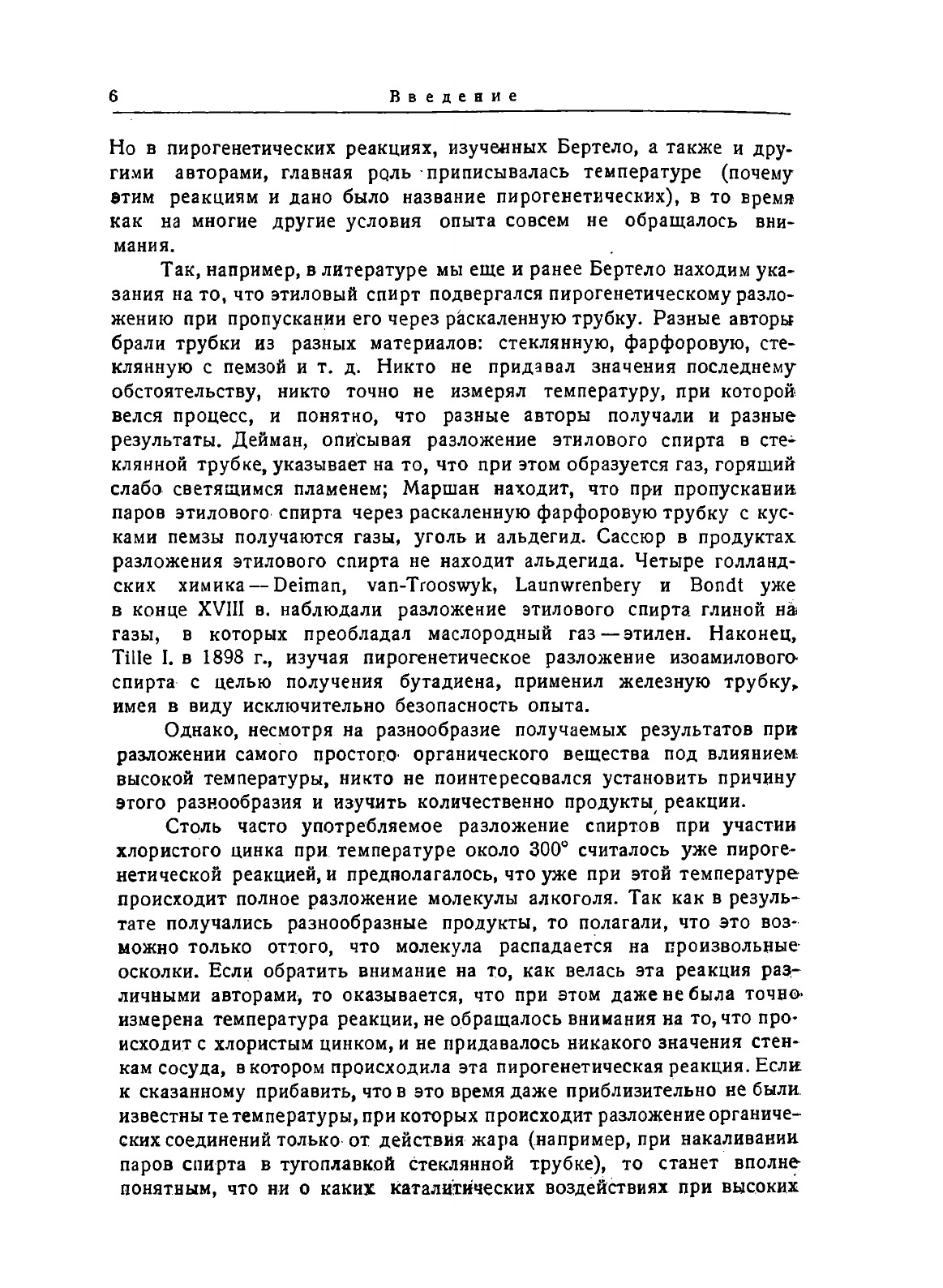 6 Введение

Но в пирогенетических реакциях, изученных Бертело, а также и другими авторами, главная роль приписывалась температуре (почему этим реакциям и дано было название пирогенетических), в то время как на многие другие условия опыта совсем не обращалось внимания.

Так, например, в литературе мы еще и ранее Бертело находим указания на то, что этиловый спирт подвергался пирогенетическому разложению при пропускании его через раскаленную трубку. Разные авторы брали трубки из разных материалов: стеклянную, фарфоровую, стеклянную с пемзой и т. д. Никто не придавал значения последнему обстоятельству, никто точно не измерял температуру, при которой велся процесс, и понятно, что разные авторы получали и разные результаты. Дейман, описывая разложение этилового спирта в стеклянной трубке, указывает на то, что при этом образуется газ, горящий слабо светящимся пламенем; Маршан находит, что при пропускании паров этилового спирта через раскаленную фарфоровую трубку с кусками пемзы получаются газы, уголь и альдегид. Сассюр в продуктах разложения этилового спирта не находит альдегида. Четыре голландских химика — Deiman, van-Trooswyk, Launwrenbery и Bondt уже в конце XVIII в. наблюдали разложение этилового спирта глиной на газы, в которых преобладал маслородный газ — этилен. Наконец, Tille I. в 1898 г., изучая пирогенетическое разложение изоамилового спирта с целью получения бутадиена, применил железную трубку, имея в виду исключительно безопасность опыта.

Однако, несмотря на разнообразие получаемых результатов при разложении самого простого органического вещества под влиянием высокой температуры, никто не поинтересовался установить причину этого разнообразия и изучить количественно продукты реакции.

Столь часто употребляемое разложение спиртов при участии хлористого цинка при температуре около 300° считалось уже пирогенетической реакцией, и предполагалось, что уже при этой температуре происходит полное разложение молекулы алкоголя. Так как в результате получались разнообразные продукты, то полагали, что это возможно только оттого, что молекула распадается на произвольные осколки. Если обратить внимание на то, как велась эта реакция различными авторами, то оказывается, что при этом даже не была точно измерена температура реакции, не обращалось внимания на то, что происходит с хлористым цинком, и не придавалось никакого значения стенкам сосуда, в котором происходила эта пирогенетическая реакция. Если к сказанному прибавить, что в это время даже приблизительно не были известны те температуры, при которых происходит разложение органических соединений только от действия жара (например, при накаливании паров спирта в тугоплавкой стеклянной трубке), то станет вполне понятным, что ни о каких каталитических воздействиях при высоких